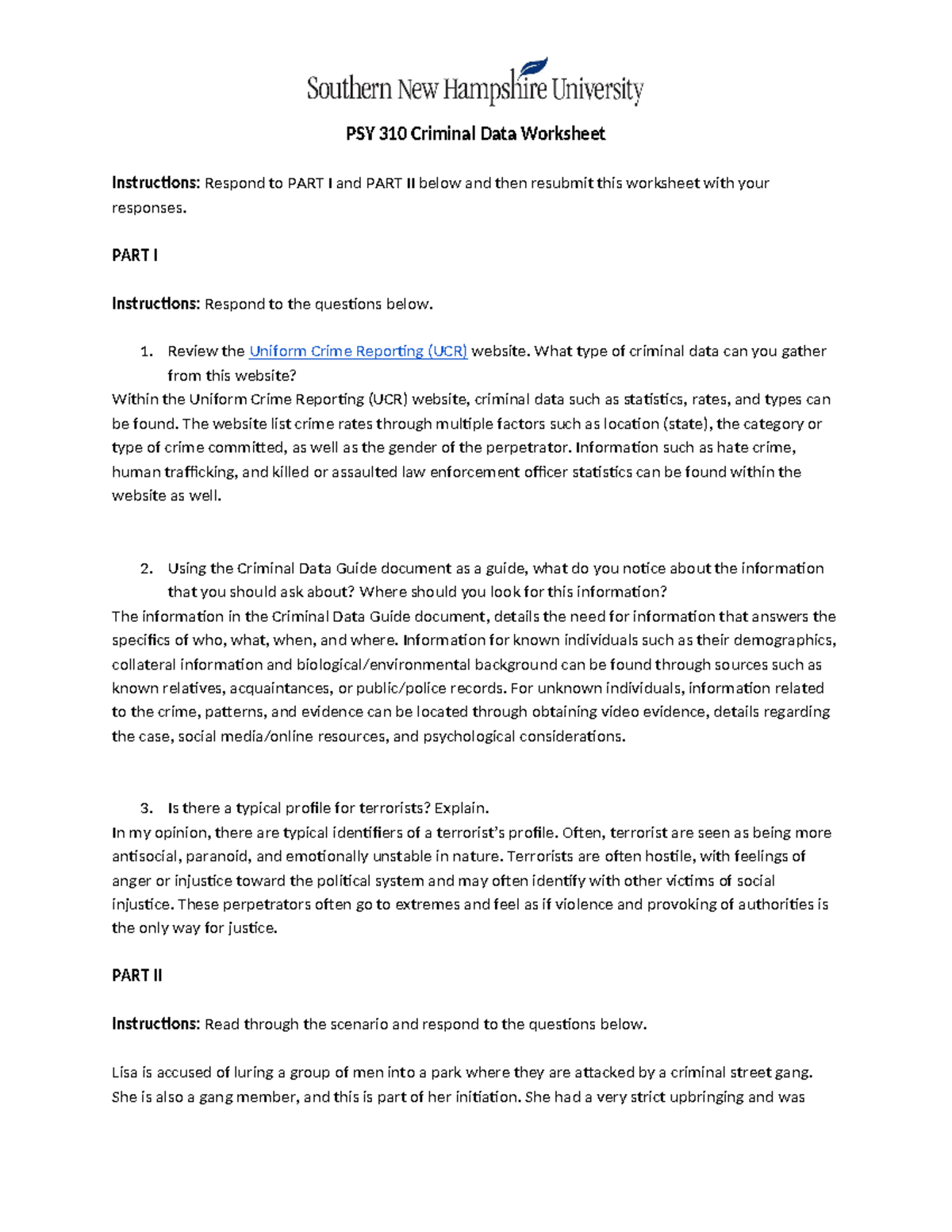 Southern New Hampshire University

PSY 310 Criminal Data Worksheet

Instructions: Respond to PART I and PART II below and then resubmit this worksheet with your responses.

PART I

Instructions: Respond to the questions below.

1. Review the Uniform Crime Reporting (UCR) website. What type of criminal data can you gather from this website?

Within the Uniform Crime Reporting (UCR) website, criminal data such as statistics, rates, and types can be found. The website list crime rates through multiple factors such as location (state), the category or type of crime committed, as well as the gender of the perpetrator. Information such as hate crime, human trafficking, and killed or assaulted law enforcement officer statistics can be found within the website as well.

2. Using the Criminal Data Guide document as a guide, what do you notice about the information that you should ask about? Where should you look for this information?

The information in the Criminal Data Guide document, details the need for information that answers the specifics of who, what, when, and where. Information for known individuals such as their demographics, collateral information and biological/environmental background can be found through sources such as known relatives, acquaintances, or public/police records. For unknown individuals, information related to the crime, patterns, and evidence can be located through obtaining video evidence, details regarding the case, social media/online resources, and psychological considerations.

3. Is there a typical profile for terrorists? Explain.

In my opinion, there are typical identifiers of a terrorist's profile. Often, terrorist are seen as being more antisocial, paranoid, and emotionally unstable in nature. Terrorists are often hostile, with feelings of anger or injustice toward the political system and may often identify with other victims of social injustice. These perpetrators often go to extremes and feel as if violence and provoking of authorities is the only way for justice.

PART II

Instructions: Read through the scenario and respond to the questions below.

Lisa is accused of luring a group of men into a park where they are attacked by a criminal street gang. She is also a gang member, and this is part of her initiation. She had a very strict upbringing and was